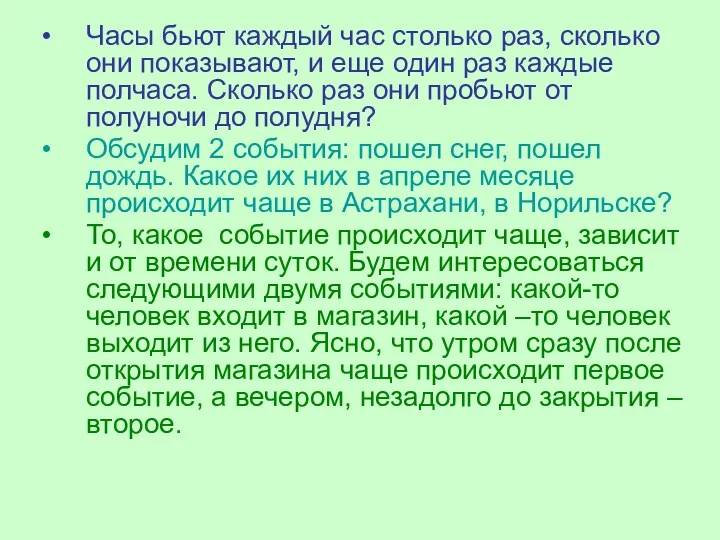 • Часы бьют каждый час столько раз, сколько они показывают, и еще один раз каждые полчаса. Сколько раз они пробьют от полуночи до полудня?

• Обсудим 2 события: пошел снег, пошел дождь. Какое их них в апреле месяце происходит чаще в Астрахани, в Норильске?

• То, какое событие происходит чаще, зависит и от времени суток. Будем интересоваться следующими двумя событиями: какой-то человек входит в магазин, какой –то человек выходит из него. Ясно, что утром сразу после открытия магазина чаще происходит первое событие, а вечером, незадолго до закрытия – второе.